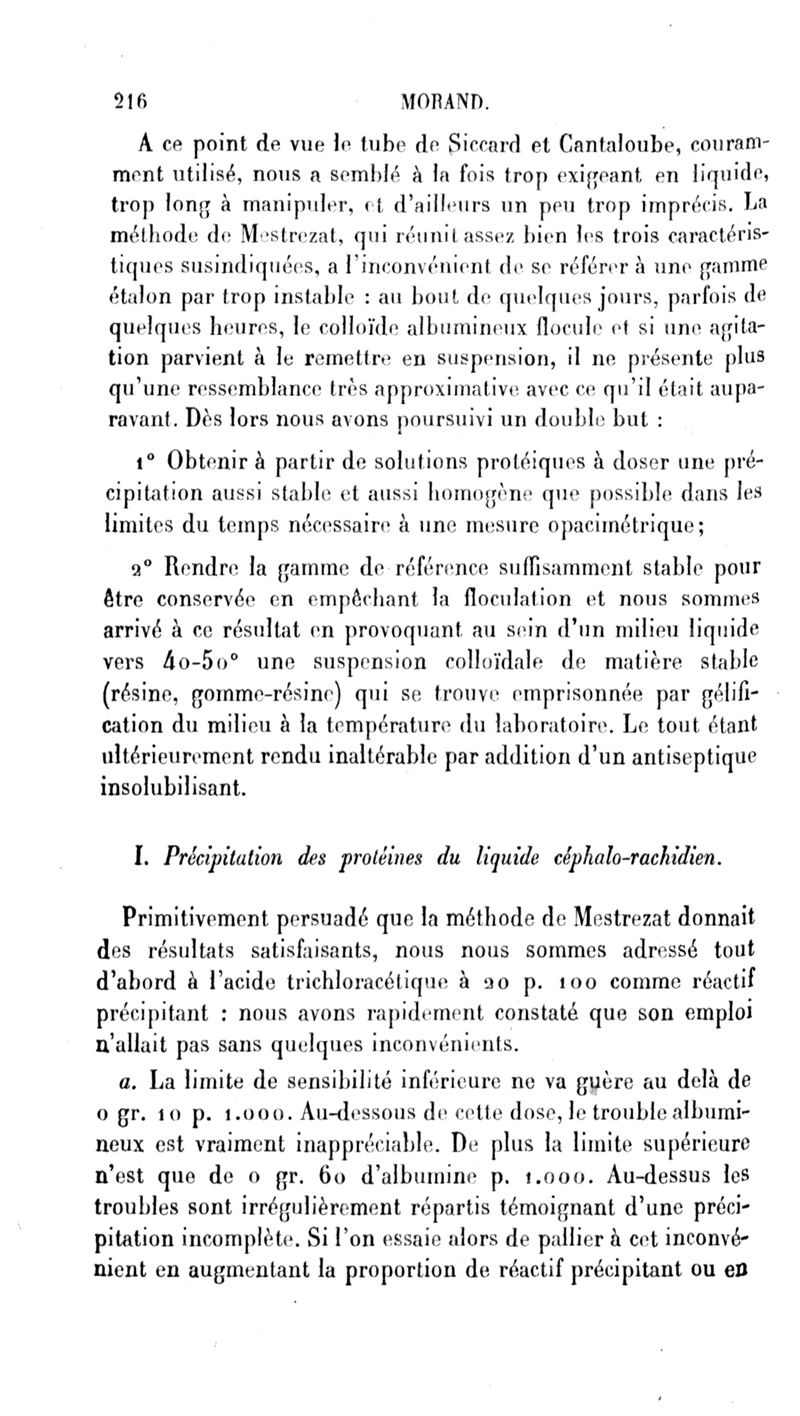 216 MORAND.

A ce point de vue le tube de Siccard et Cantaloube, couramment utilisé, nous a semblé à la fois trop exigeant en liquide, trop long à manipuler, et d'ailleurs un peu trop imprécis. La méthode de Mestrezat, qui réunit assez bien les trois caractéristiques susindiquées, a l'inconvénient de se référer à une gamme étalon par trop instable : au bout de quelques jours, parfois de quelques heures, le colloïde albumineux flocule et si une agitation parvient à le remettre en suspension, il ne présente plus qu'une ressemblance très approximative avec ce qu'il était auparavant. Dès lors nous avons poursuivi un double but :

1° Obtenir à partir de solutions protéiques à doser une précipitation aussi stable et aussi homogène que possible dans les limites du temps nécessaire à une mesure opacimétrique;

2° Rendre la gamme de référence suffisamment stable pour être conservée en empêchant la floculation et nous sommes arrivé à ce résultat en provoquant au sein d'un milieu liquide vers 40-50° une suspension colloïdale de matière stable (résine, gomme-résine) qui se trouve emprisonnée par gélification du milieu à la température du laboratoire. Le tout étant ultérieurement rendu inaltérable par addition d'un antiseptique insolubilisant.

I. Précipitation des protéines du liquide céphalo-rachidien.

Primitivement persuadé que la méthode de Mestrezat donnait des résultats satisfaisants, nous nous sommes adressé tout d'abord à l'acide trichloracétique à 20 p. 100 comme réactif précipitant : nous avons rapidement constaté que son emploi n'allait pas sans quelques inconvénients.

a. La limite de sensibilité inférieure ne va guère au delà de 0 gr. 10 p. 1.000. Au-dessous de cette dose, le trouble albumineux est vraiment inappréciable. De plus la limite supérieure n'est que de 0 gr. 60 d'albumine p. 1.000. Au-dessus les troubles sont irrégulièrement répartis témoignant d'une précipitation incomplète. Si l'on essaie alors de pallier à cet inconvénient en augmentant la proportion de réactif précipitant ou en